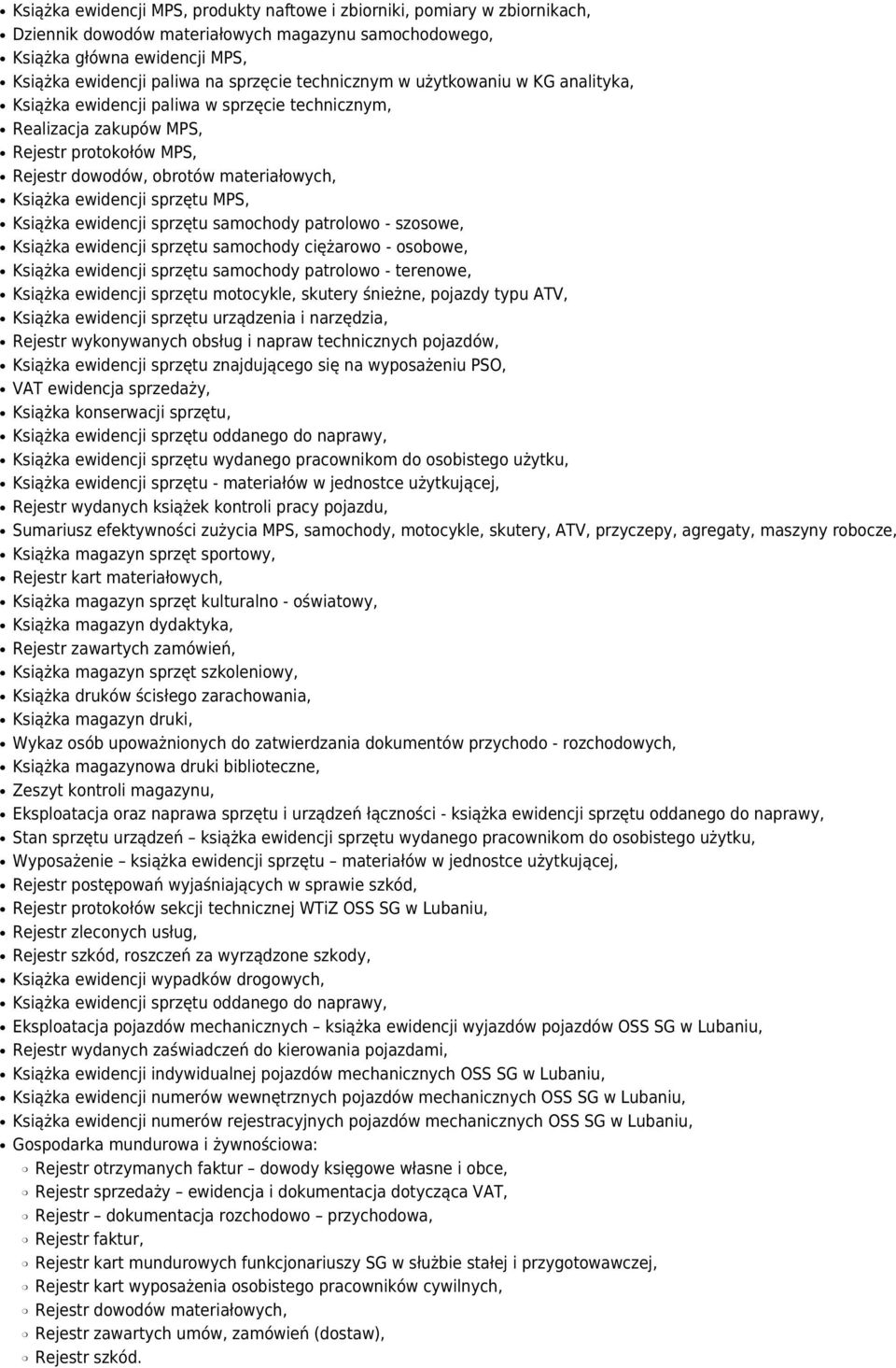 - Książka ewidencji MPS, produkty naftowe i zbiorniki, pomiary w zbiornikach,
- Dziennik dowodów materiałowych magazynu samochodowego,
- Książka główna ewidencji MPS,
- Książka ewidencji paliwa na sprzęcie technicznym w użytkowaniu w KG analityka,
- Książka ewidencji paliwa w sprzęcie technicznym,
- Realizacja zakupów MPS,
- Rejestr protokołów MPS,
- Rejestr dowodów, obrotów materiałowych,
- Książka ewidencji sprzętu MPS,
- Książka ewidencji sprzętu samochody patrolowo - szosowe,
- Książka ewidencji sprzętu samochody ciężarowo - osobowe,
- Książka ewidencji sprzętu samochody patrolowo - terenowe,
- Książka ewidencji sprzętu motocykle, skutery śnieżne, pojazdy typu ATV,
- Książka ewidencji sprzętu urządzenia i narzędzia,
- Rejestr wykonywanych obsług i napraw technicznych pojazdów,
- Książka ewidencji sprzętu znajdującego się na wyposażeniu PSO,
- VAT ewidencja sprzedaży,
- Książka konserwacji sprzętu,
- Książka ewidencji sprzętu oddanego do naprawy,
- Książka ewidencji sprzętu wydanego pracownikom do osobistego użytku,
- Książka ewidencji sprzętu - materiałów w jednostce użytkującej,
- Rejestr wydanych książek kontroli pracy pojazdu,
- Sumariusz efektywności zużycia MPS, samochody, motocykle, skutery, ATV, przyczepy, agregaty, maszyny robocze,
- Książka magazyn sprzęt sportowy,
- Rejestr kart materiałowych,
- Książka magazyn sprzęt kulturalno - oświatowy,
- Książka magazyn dydaktyka,
- Rejestr zawartych zamówień,
- Książka magazyn sprzęt szkoleniowy,
- Książka druków ścisłego zarachowania,
- Książka magazyn druki,
- Wykaz osób upoważnionych do zatwierdzania dokumentów przychodo - rozchodowych,
- Książka magazynowa druki biblioteczne,
- Zeszyt kontroli magazynu,
- Eksploatacja oraz naprawa sprzętu i urządzeń łączności - książka ewidencji sprzętu oddanego do naprawy,
- Stan sprzętu urządzeń – książka ewidencji sprzętu wydanego pracownikom do osobistego użytku,
- Wyposażenie – książka ewidencji sprzętu – materiałów w jednostce użytkującej,
- Rejestr postępowań wyjaśniających w sprawie szkód,
- Rejestr protokołów sekcji technicznej WTiZ OSS SG w Lubaniu,
- Rejestr zleconych usług,
- Rejestr szkód, roszczeń za wyrządzone szkody,
- Książka ewidencji wypadków drogowych,
- Książka ewidencji sprzętu oddanego do naprawy,
- Eksploatacja pojazdów mechanicznych – książka ewidencji wyjazdów pojazdów OSS SG w Lubaniu,
- Rejestr wydanych zaświadczeń do kierowania pojazdami,
- Książka ewidencji indywidualnej pojazdów mechanicznych OSS SG w Lubaniu,
- Książka ewidencji numerów wewnętrznych pojazdów mechanicznych OSS SG w Lubaniu,
- Książka ewidencji numerów rejestracyjnych pojazdów mechanicznych OSS SG w Lubaniu,
- Gospodarka mundurowa i żywnościowa:
  - Rejestr otrzymanych faktur – dowody księgowe własne i obce,
  - Rejestr sprzedaży – ewidencja i dokumentacja dotycząca VAT,
  - Rejestr – dokumentacja rozchodowo – przychodowa,
  - Rejestr faktur,
  - Rejestr kart mundurowych funkcjonariuszy SG w służbie stałej i przygotowawczej,
  - Rejestr kart wyposażenia osobistego pracowników cywilnych,
  - Rejestr dowodów materiałowych,
  - Rejestr zawartych umów, zamówień (dostaw),
  - Rejestr szkód.